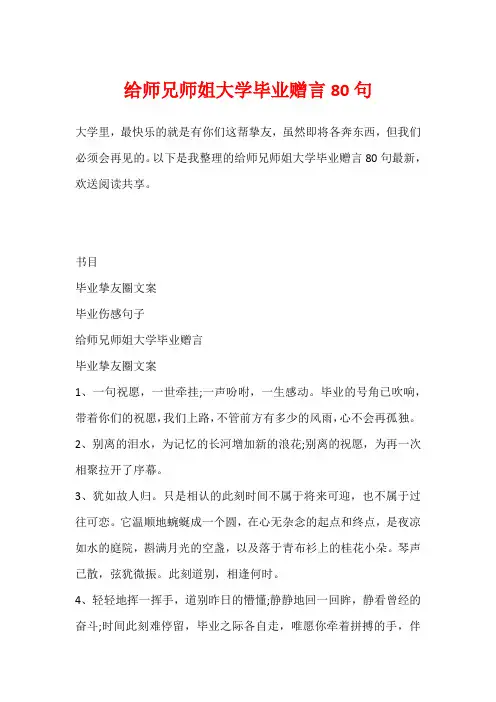 给师兄师姐大学毕业赠言 80 句

大学里，最快乐的就是有你们这帮挚友，虽然即将各奔东西，但我们必须会再见的。以下是我整理的给师兄师姐大学毕业赠言 80 句最新，欢送阅读共享。

书目

毕业挚友圈文案

毕业伤感句子

给师兄师姐大学毕业赠言

毕业挚友圈文案

1、一句祝愿，一世牵挂;一声吩咐，一生感动。毕业的号角已吹响，带着你们的祝愿,我们上路,不管前方有多少的风雨,心不会再孤独。

2、别离的泪水，为记忆的长河增加新的浪花;别离的祝愿，为再一次相聚拉开了序幕。

3、犹如故人归。只是相认的此刻时间不属于将来可迎，也不属于过往可恋。它温顺地蜿蜒成一个圆，在心无杂念的起点和终点，是夜凉如水的庭院，斟满月光的空盏，以及落于青布衫上的桂花小朵。琴声已散，弦犹微振。此刻道别，相逢何时。

4、轻轻地挥一挥手，道别昨日的懵懂;静静地回一回眸，静看曾经的奋斗;时间此刻难停留，毕业之际各自走，唯愿你牵着拼搏的手，伴